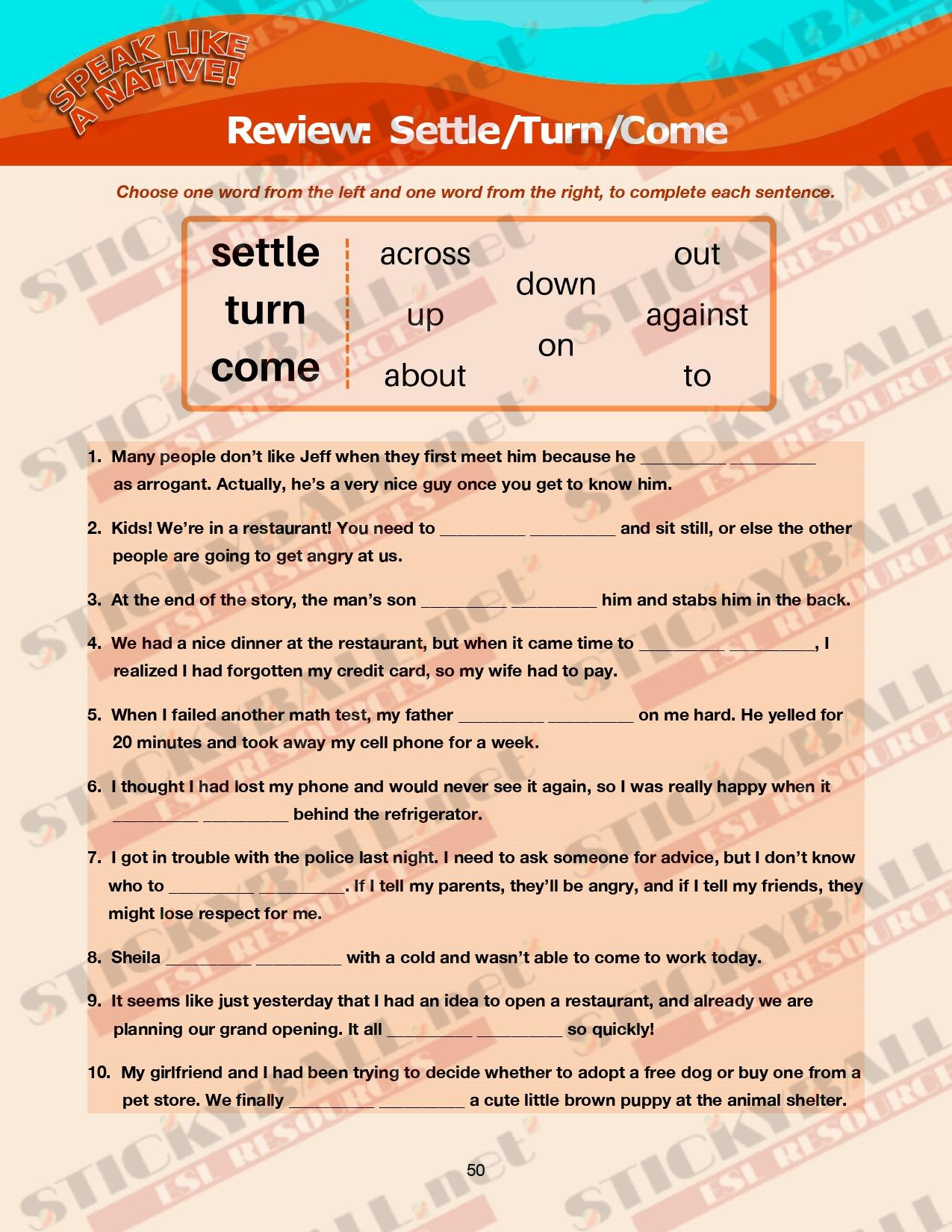 SPEAK LIKE A NATIVE!

Review: Settle/Turn/Come

Choose one word from the left and one word from the right, to complete each sentence.

settle
turn
come

across
up
about
down
on
out
against
to

1. Many people don't like Jeff when they first meet him because he _________ _________ as arrogant. Actually, he's a very nice guy once you get to know him.

2. Kids! We're in a restaurant! You need to _________ _________ and sit still, or else the other people are going to get angry at us.

3. At the end of the story, the man's son _________ _________ him and stabs him in the back.

4. We had a nice dinner at the restaurant, but when it came time to _________ _________, I realized I had forgotten my credit card, so my wife had to pay.

5. When I failed another math test, my father _________ _________ on me hard. He yelled for 20 minutes and took away my cell phone for a week.

6. I thought I had lost my phone and would never see it again, so I was really happy when it _________ _________ behind the refrigerator.

7. I got in trouble with the police last night. I need to ask someone for advice, but I don't know who to _________ _________. If I tell my parents, they'll be angry, and if I tell my friends, they might lose respect for me.

8. Sheila _________ _________ with a cold and wasn't able to come to work today.

9. It seems like just yesterday that I had an idea to open a restaurant, and already we are planning our grand opening. It all _________ _________ so quickly!

10. My girlfriend and I had been trying to decide whether to adopt a free dog or buy one from a pet store. We finally _________ _________ a cute little brown puppy at the animal shelter.

50

STICKYBALL.net ESL RESOURCES